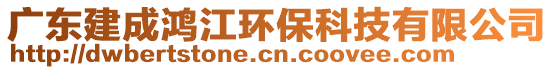 广东建成鸿江环保科技有限公司
http://dwbertstone.cn.coovee.com